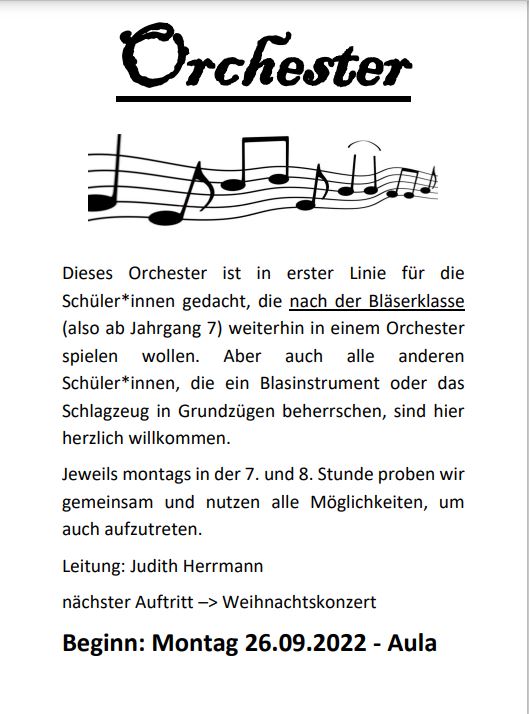 Orchester

Dieses Orchester ist in erster Linie für die Schüler*innen gedacht, die nach der Bläserklasse (also ab Jahrgang 7) weiterhin in einem Orchester spielen wollen. Aber auch alle anderen Schüler*innen, die ein Blasinstrument oder das Schlagzeug in Grundzügen beherrschen, sind hier herzlich willkommen.

Jeweils montags in der 7. und 8. Stunde proben wir gemeinsam und nutzen alle Möglichkeiten, um auch aufzutreten.

Leitung: Judith Herrmann

nächster Auftritt –> Weihnachtskonzert

Beginn: Montag 26.09.2022 - Aula